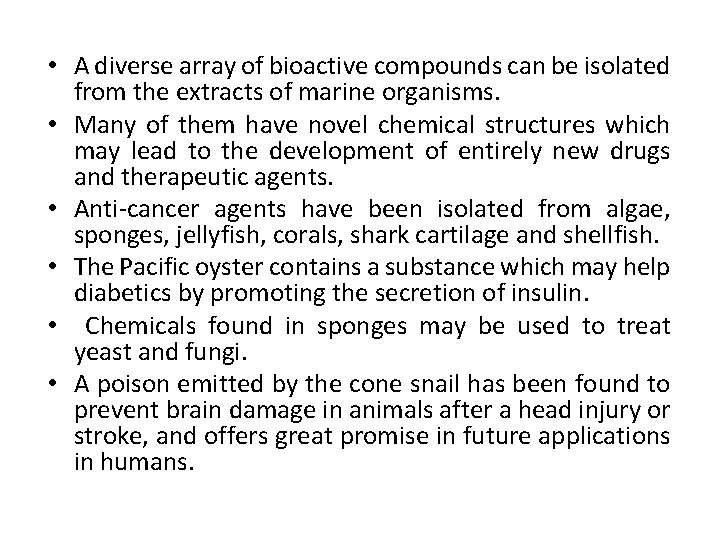 • A diverse array of bioactive compounds can be isolated from the extracts of marine organisms.
• Many of them have novel chemical structures which may lead to the development of entirely new drugs and therapeutic agents.
• Anti-cancer agents have been isolated from algae, sponges, jellyfish, corals, shark cartilage and shellfish.
• The Pacific oyster contains a substance which may help diabetics by promoting the secretion of insulin.
• Chemicals found in sponges may be used to treat yeast and fungi.
• A poison emitted by the cone snail has been found to prevent brain damage in animals after a head injury or stroke, and offers great promise in future applications in humans.